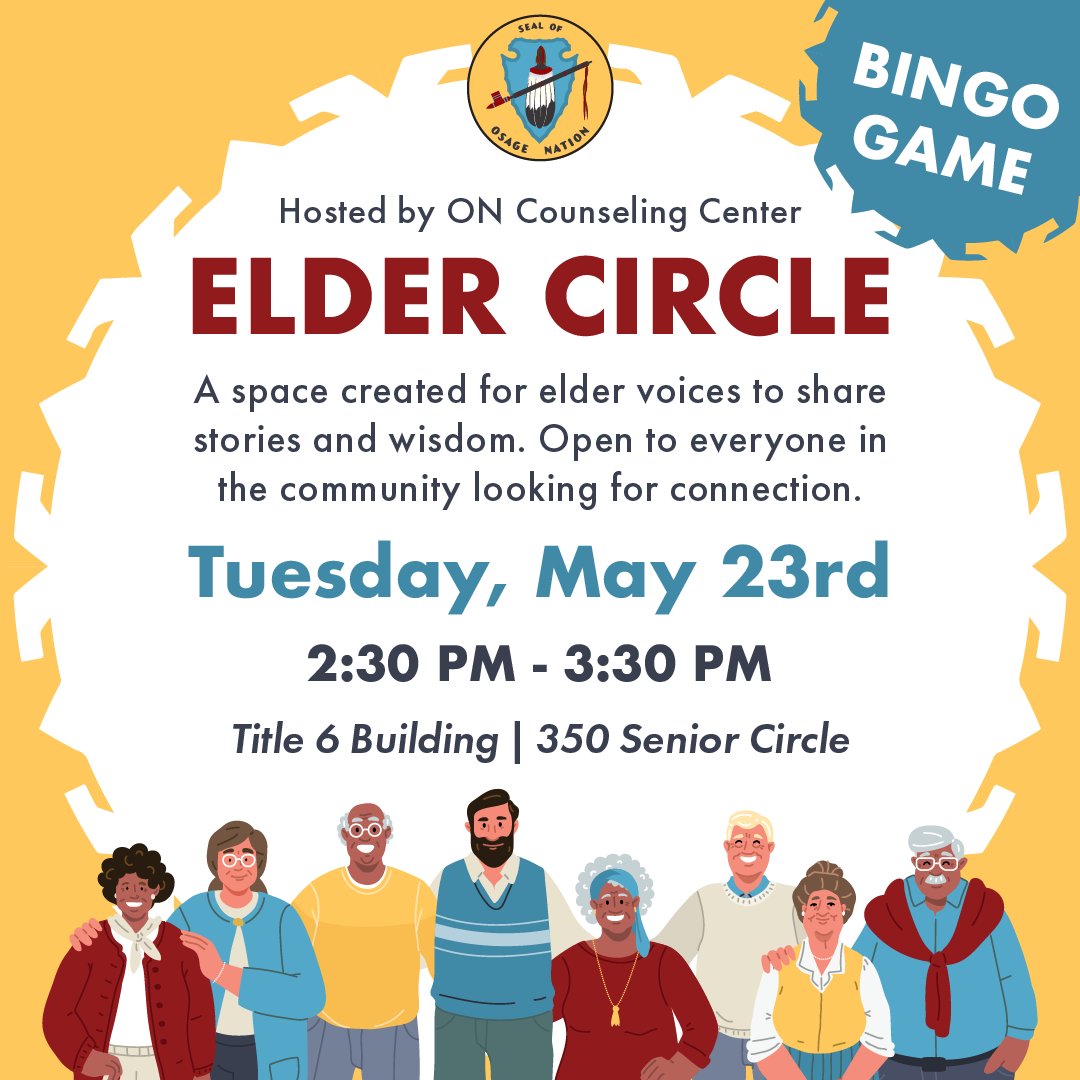 SEAL OF
OSAGE NATION

BINGO GAME

Hosted by ON Counseling Center

ELDER CIRCLE

A space created for elder voices to share stories and wisdom. Open to everyone in the community looking for connection.

Tuesday, May 23rd

2:30 PM - 3:30 PM

Title 6 Building | 350 Senior Circle